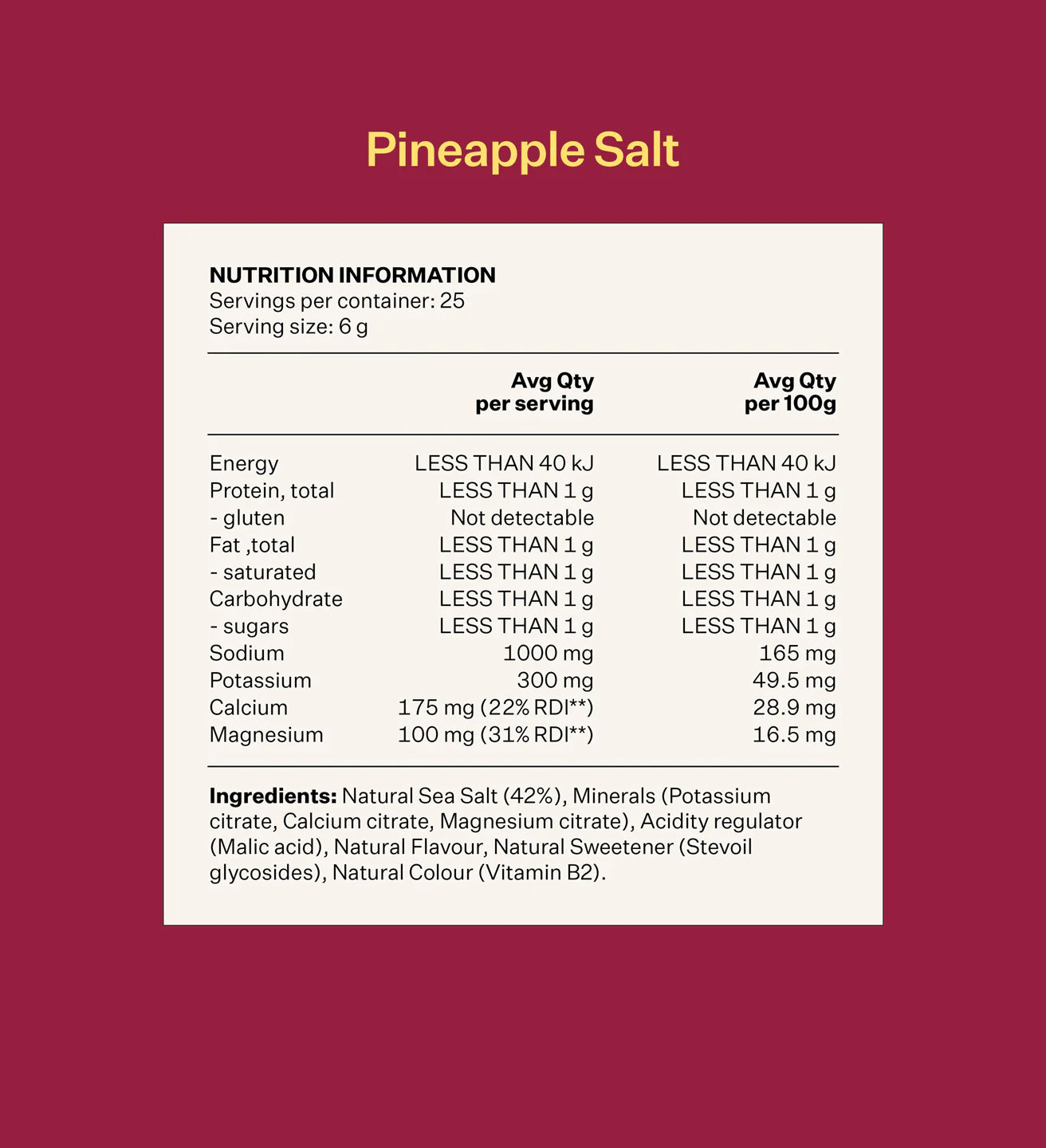 Pineapple Salt

NUTRITION INFORMATION
Servings per container: 25
Serving size: 6 g

|  | Avg Qty per serving | Avg Qty per 100g |
|---|---|---|
| Energy | LESS THAN 40 kJ | LESS THAN 40 kJ |
| Protein, total | LESS THAN 1 g | LESS THAN 1 g |
| - gluten | Not detectable | Not detectable |
| Fat ,total | LESS THAN 1 g | LESS THAN 1 g |
| - saturated | LESS THAN 1 g | LESS THAN 1 g |
| Carbohydrate | LESS THAN 1 g | LESS THAN 1 g |
| - sugars | LESS THAN 1 g | LESS THAN 1 g |
| Sodium | 1000 mg | 165 mg |
| Potassium | 300 mg | 49.5 mg |
| Calcium | 175 mg (22% RDI**) | 28.9 mg |
| Magnesium | 100 mg (31% RDI**) | 16.5 mg |

Ingredients: Natural Sea Salt (42%), Minerals (Potassium citrate, Calcium citrate, Magnesium citrate), Acidity regulator (Malic acid), Natural Flavour, Natural Sweetener (Stevoil glycosides), Natural Colour (Vitamin B2).